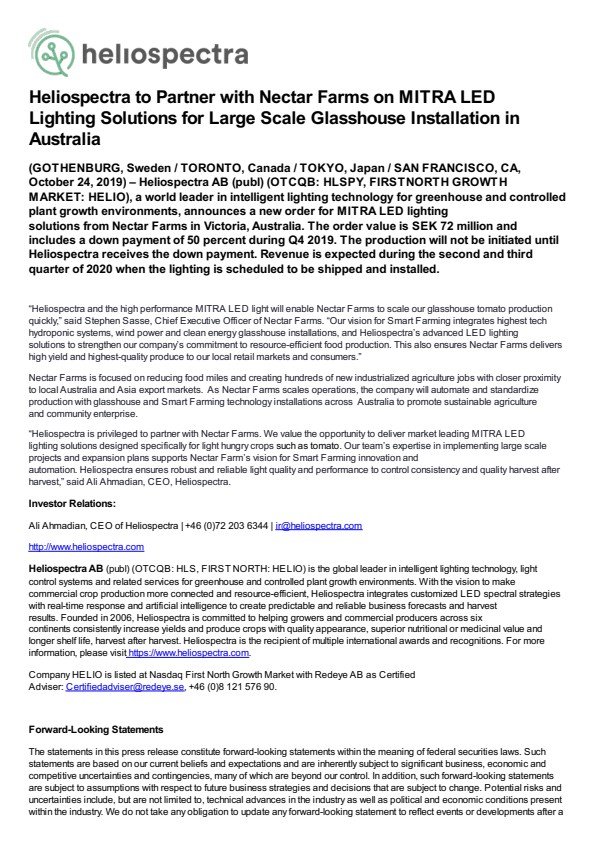 heliospectra

Heliospectra to Partner with Nectar Farms on MITRA LED Lighting Solutions for Large Scale Glasshouse Installation in Australia

(GOTHENBURG, Sweden / TORONTO, Canada / TOKYO, Japan / SAN FRANCISCO, CA, October 24, 2019) – Heliospectra AB (publ) (OTCQB: HLSPY, FIRSTNORTH GROWTH MARKET: HELIO), a world leader in intelligent lighting technology for greenhouse and controlled plant growth environments, announces a new order for MITRA LED lighting solutions from Nectar Farms in Victoria, Australia. The order value is SEK 72 million and includes a down payment of 50 percent during Q4 2019. The production will not be initiated until Heliospectra receives the down payment. Revenue is expected during the second and third quarter of 2020 when the lighting is scheduled to be shipped and installed.

"Heliospectra and the high performance MITRA LED light will enable Nectar Farms to scale our glasshouse tomato production quickly," said Stephen Sasse, Chief Executive Officer of Nectar Farms. "Our vision for Smart Farming integrates highest tech hydroponic systems, wind power and clean energy glasshouse installations, and Heliospectra's advanced LED lighting solutions to strengthen our company's commitment to resource-efficient food production. This also ensures Nectar Farms delivers high yield and highest-quality produce to our local retail markets and consumers."

Nectar Farms is focused on reducing food miles and creating hundreds of new industrialized agriculture jobs with closer proximity to local Australia and Asia export markets. As Nectar Farms scales operations, the company will automate and standardize production with glasshouse and Smart Farming technology installations across Australia to promote sustainable agriculture and community enterprise.

"Heliospectra is privileged to partner with Nectar Farms. We value the opportunity to deliver market leading MITRA LED lighting solutions designed specifically for light hungry crops such as tomato. Our team's expertise in implementing large scale projects and expansion plans supports Nectar Farm's vision for Smart Farming innovation and automation. Heliospectra ensures robust and reliable light quality and performance to control consistency and quality harvest after harvest," said Ali Ahmadian, CEO, Heliospectra.

Investor Relations:

Ali Ahmadian, CEO of Heliospectra | +46 (0)72 203 6344 | ir@heliospectra.com

http://www.heliospectra.com

Heliospectra AB (publ) (OTCQB: HLS, FIRST NORTH: HELIO) is the global leader in intelligent lighting technology, light control systems and related services for greenhouse and controlled plant growth environments. With the vision to make commercial crop production more connected and resource-efficient, Heliospectra integrates customized LED spectral strategies with real-time response and artificial intelligence to create predictable and reliable business forecasts and harvest results. Founded in 2006, Heliospectra is committed to helping growers and commercial producers across six continents consistently increase yields and produce crops with quality appearance, superior nutritional or medicinal value and longer shelf life, harvest after harvest. Heliospectra is the recipient of multiple international awards and recognitions. For more information, please visit https://www.heliospectra.com.

Company HELIO is listed at Nasdaq First North Growth Market with Redeye AB as Certified Adviser: Certifiedadviser@redeye.se, +46 (0)8 121 576 90.

Forward-Looking Statements

The statements in this press release constitute forward-looking statements within the meaning of federal securities laws. Such statements are based on our current beliefs and expectations and are inherently subject to significant business, economic and competitive uncertainties and contingencies, many of which are beyond our control. In addition, such forward-looking statements are subject to assumptions with respect to future business strategies and decisions that are subject to change. Potential risks and uncertainties include, but are not limited to, technical advances in the industry as well as political and economic conditions present within the industry. We do not take any obligation to update any forward-looking statement to reflect events or developments after a